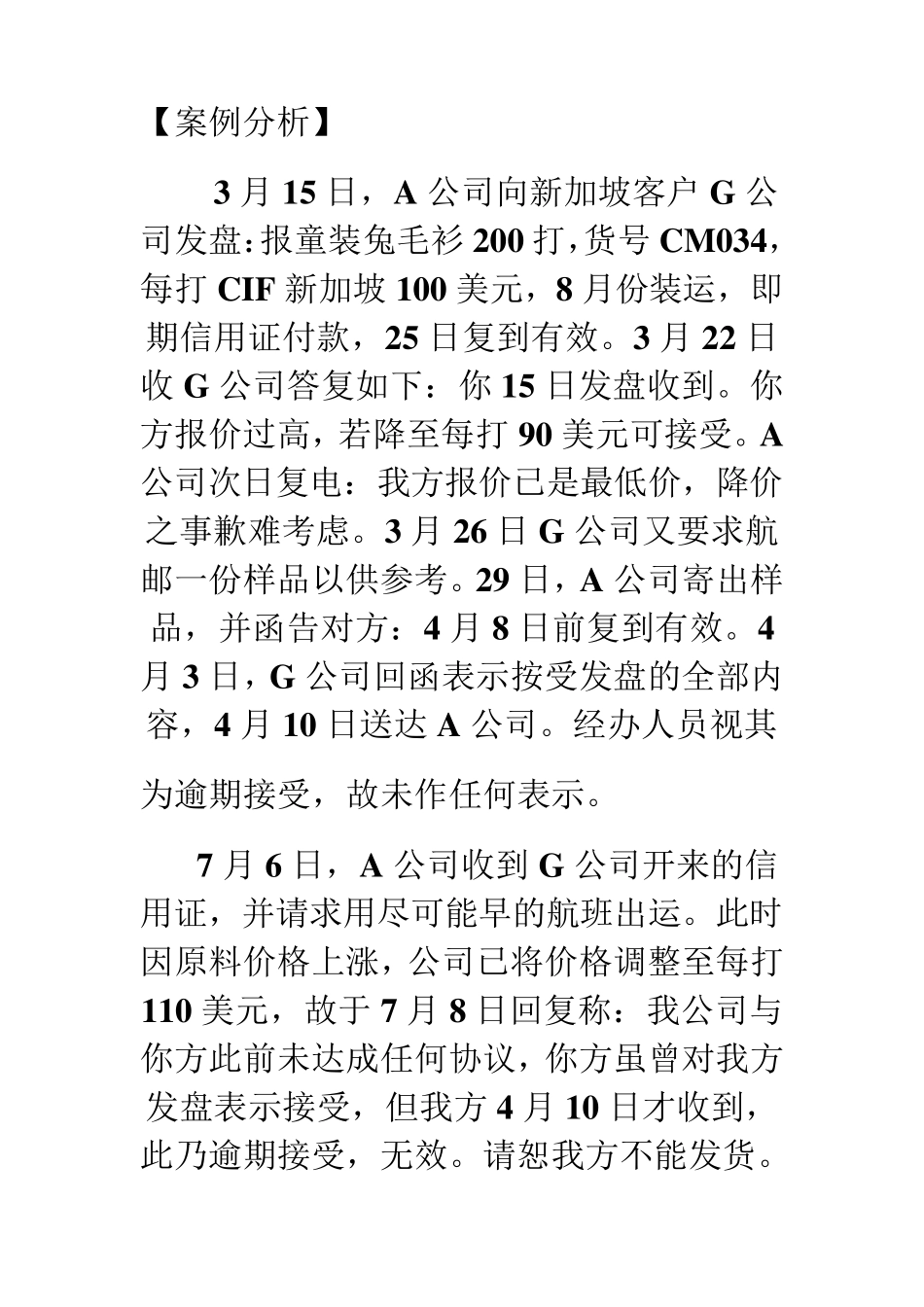 【案例分析】

3 月 15 日，A 公司向新加坡客户 G 公司发盘：报童装兔毛衫 200 打，货号 CM034，每打 CIF 新加坡 100 美元，8 月份装运，即期信用证付款，25 日复到有效。3 月 22 日收 G 公司答复如下：你 15 日发盘收到。你方报价过高，若降至每打 90 美元可接受。A 公司次日复电：我方报价已是最低价，降价之事歉难考虑。3 月 26 日 G 公司又要求航邮一份样品以供参考。29 日，A 公司寄出样品，并函告对方：4 月 8 日前复到有效。4 月 3 日，G 公司回函表示按受发盘的全部内容，4 月 10 日送达 A 公司。经办人员视其为逾期接受，故未作任何表示。

7 月 6 日，A 公司收到 G 公司开来的信用证，并请求用尽可能早的航班出运。此时因原料价格上涨，公司已将价格调整至每打 110 美元，故于 7 月 8 日回复称：我公司与你方此前未达成任何协议，你方虽曾对我方发盘表示接受，但我方 4 月 10 日才收到，此乃逾期接受，无效。请恕我方不能发货。